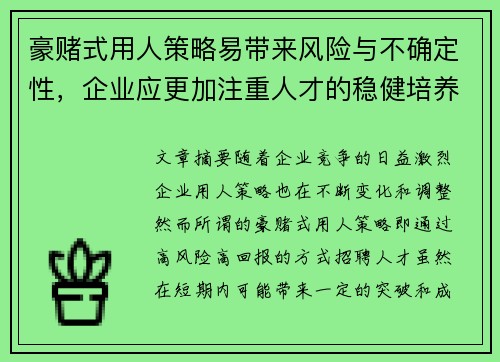 豪赌式用人策略易带来风险与不确定性，企业应更加注重人才的稳健培养

文章摘要随着企业竞争的日益激烈企业用人策略也在不断变化和调整然而所谓的豪赌式用人策略即通过高风险高回报的方式招聘人才虽然在短期内可能带来一定的突破和成